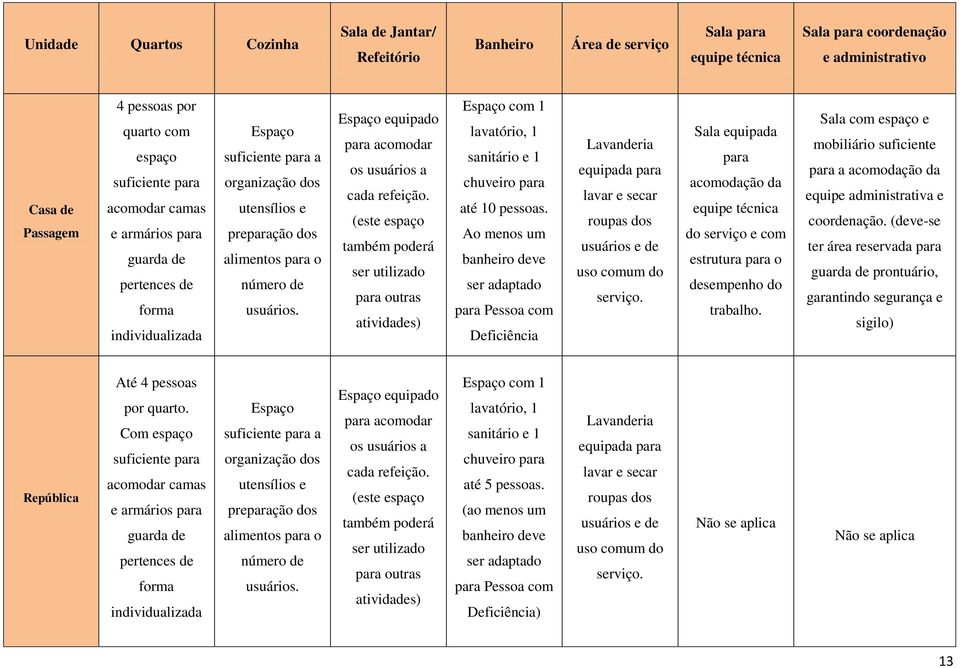 | Unidade | Quartos | Cozinha | Sala de Jantar/ Refeitório | Banheiro | Área de serviço | Sala para equipe técnica | Sala para coordenação e administrativo |
|---|---|---|---|---|---|---|---|
| Casa de Passagem | 4 pessoas por quarto com espaço suficiente para acomodar camas e armários para guarda de pertences de forma individualizada | Espaço suficiente para a organização dos utensílios e preparação dos alimentos para o número de usuários. | Espaço equipado para acomodar os usuários a cada refeição. (este espaço também poderá ser utilizado para outras atividades) | Espaço com 1 lavatório, 1 sanitário e 1 chuveiro para até 10 pessoas. Ao menos um banheiro deve ser adaptado para Pessoa com Deficiência | Lavanderia equipada para lavar e secar roupas dos usuários e de uso comum do serviço. | Sala equipada para acomodação da equipe técnica do serviço e com estrutura para o desempenho do trabalho. | Sala com espaço e mobiliário suficiente para a acomodação da equipe administrativa e coordenação. (deve-se ter área reservada para guarda de prontuário, garantindo segurança e sigilo) |
| República | Até 4 pessoas por quarto. Com espaço suficiente para acomodar camas e armários para guarda de pertences de forma individualizada | Espaço suficiente para a organização dos utensílios e preparação dos alimentos para o número de usuários. | Espaço equipado para acomodar os usuários a cada refeição. (este espaço também poderá ser utilizado para outras atividades) | Espaço com 1 lavatório, 1 sanitário e 1 chuveiro para até 5 pessoas. (ao menos um banheiro deve ser adaptado para Pessoa com Deficiência) | Lavanderia equipada para lavar e secar roupas dos usuários e de uso comum do serviço. | Não se aplica | Não se aplica |

13